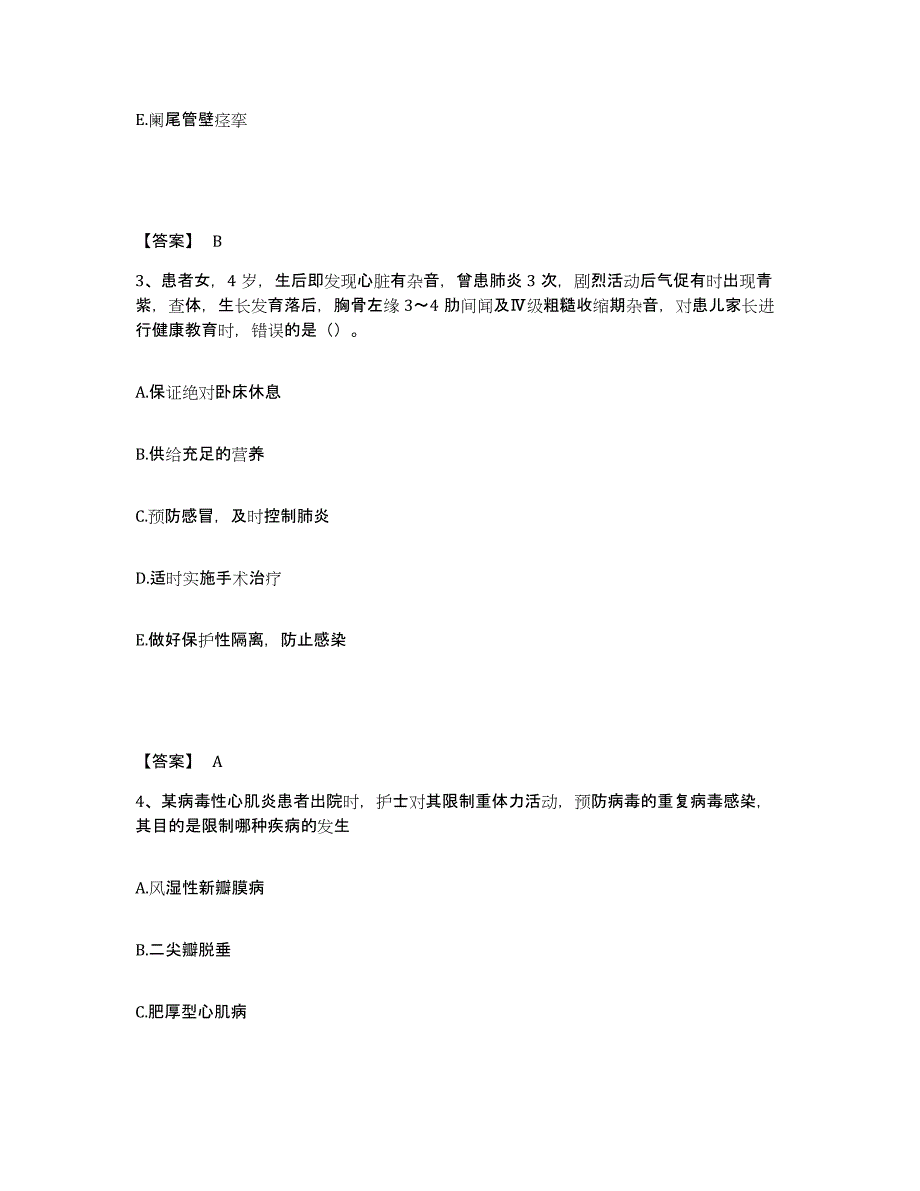 E.阑尾管壁痉挛

【答案】 B

3、患者女，4 岁，生后即发现心脏有杂音，曾患肺炎 3 次，剧烈活动后气促有时出现青紫，查体，生长发育落后，胸骨左缘 3～4 肋间闻及Ⅳ级粗糙收缩期杂音，对患儿家长进行健康教育时，错误的是（）。

A.保证绝对卧床休息

B.供给充足的营养

C.预防感冒，及时控制肺炎

D.适时实施手术治疗

E.做好保护性隔离，防止感染

【答案】 A

4、某病毒性心肌炎患者出院时，护士对其限制重体力活动，预防病毒的重复病毒感染，其目的是限制哪种疾病的发生

A.风湿性新瓣膜病

B.二尖瓣脱垂

C.肥厚型心肌病